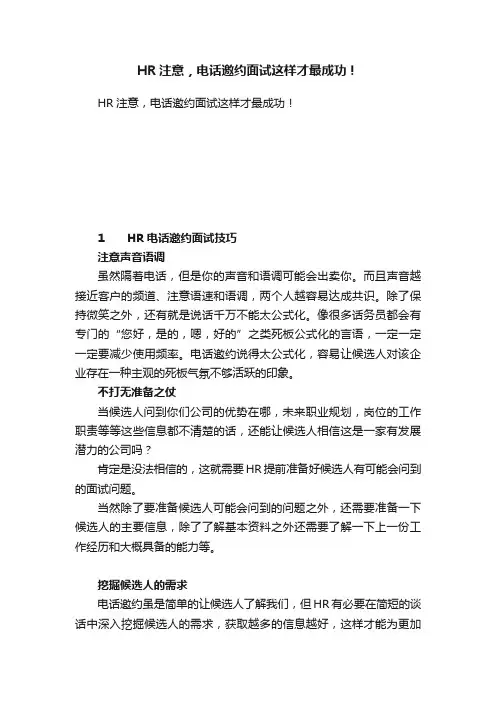 HR 注意，电话邀约面试这样才最成功！

HR 注意，电话邀约面试这样才最成功！

1　　HR 电话邀约面试技巧

注意声音语调

虽然隔着电话，但是你的声音和语调可能会出卖你。而且声音越接近客户的频道、注意语速和语调，两个人越容易达成共识。除了保持微笑之外，还有就是说话千万不能太公式化。像很多话务员都会有专门的“您好，是的，嗯，好的”之类死板公式化的言语，一定一定一定要减少使用频率。电话邀约说得太公式化，容易让候选人对该企业存在一种主观的死板气氛不够活跃的印象。

不打无准备之仗

当候选人问到你们公司的优势在哪，未来职业规划，岗位的工作职责等等这些信息都不清楚的话，还能让候选人相信这是一家有发展潜力的公司吗？

肯定是没法相信的，这就需要 HR 提前准备好候选人有可能会问到的面试问题。

当然除了要准备候选人可能会问到的问题之外，还需要准备一下候选人的主要信息，除了了解基本资料之外还需要了解一下上一份工作经历和大概具备的能力等。

挖掘候选人的需求

电话邀约虽是简单的让候选人了解我们，但 HR 有必要在简短的谈话中深入挖掘候选人的需求，获取越多的信息越好，这样才能为更加